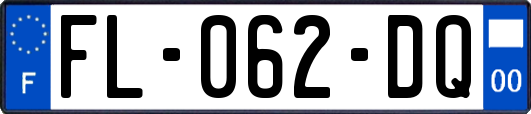 F
FL-062-DQ
00